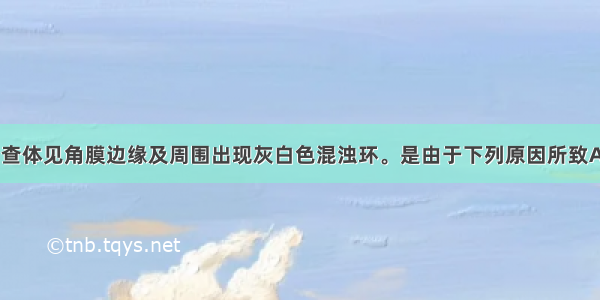 查体见角膜边缘及周围出现灰白色混浊环。是由于下列原因所致A

©tnb.tqys.net